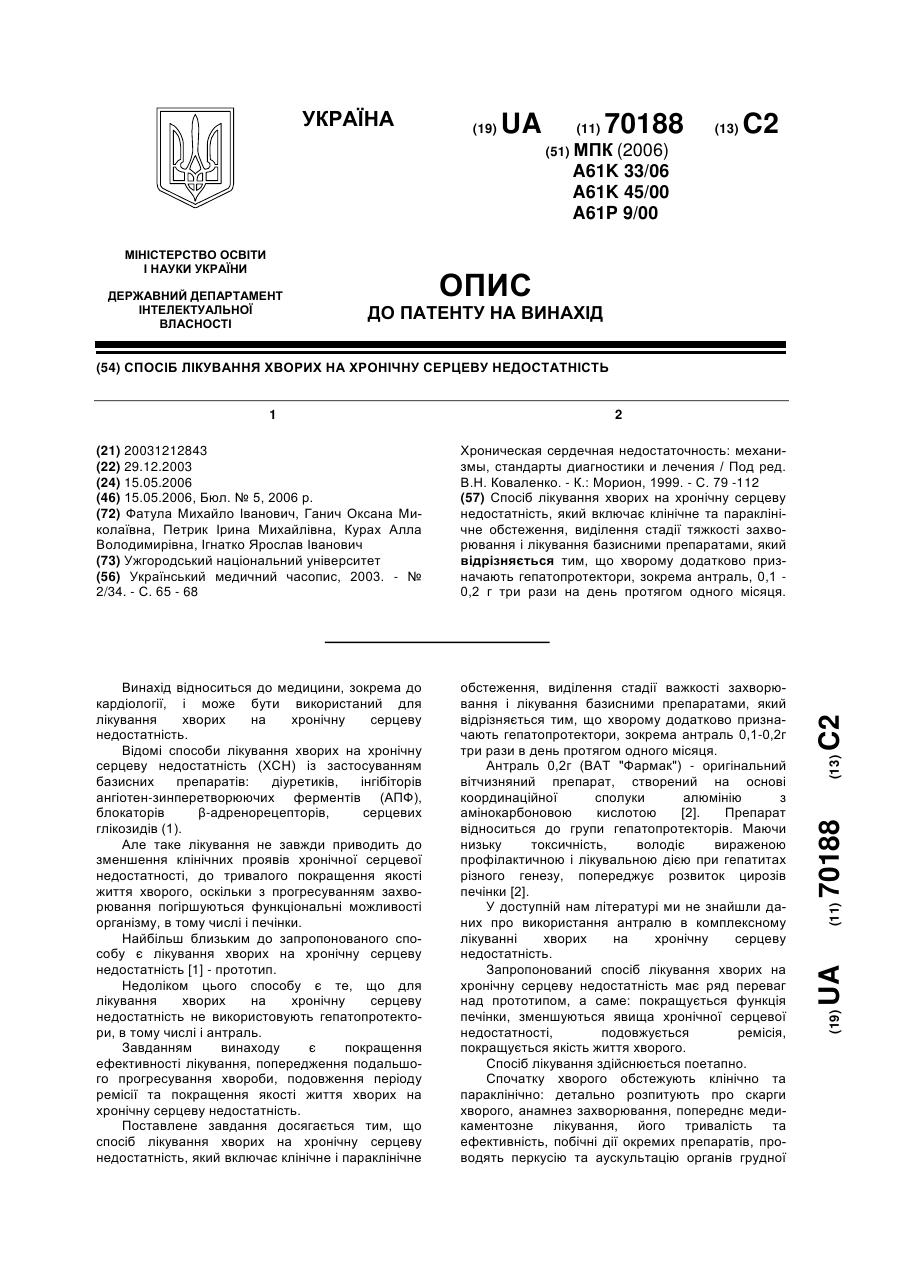 УКРАЇНА

(19) UA (11) 70188 (13) C2

(51) МПК (2006)
A61K 33/06
A61K 45/00
A61P 9/00

МІНІСТЕРСТВО ОСВІТИ І НАУКИ УКРАЇНИ

ДЕРЖАВНИЙ ДЕПАРТАМЕНТ ІНТЕЛЕКТУАЛЬНОЇ ВЛАСНОСТІ

ОПИС
ДО ПАТЕНТУ НА ВИНАХІД

(54) СПОСІБ ЛІКУВАННЯ ХВОРИХ НА ХРОНІЧНУ СЕРЦЕВУ НЕДОСТАТНІСТЬ

1

(21) 20031212843
(22) 29.12.2003
(24) 15.05.2006
(46) 15.05.2006, Бюл. № 5, 2006 р.
(72) Фатула Михайло Іванович, Ганич Оксана Миколаївна, Петрик Ірина Михайлівна, Курах Алла Володимирівна, Ігнатко Ярослав Іванович
(73) Ужгородський національний університет
(56) Український медичний часопис, 2003. - № 2/34. - С. 65 - 68

2

Хроническая сердечная недостаточность: механизмы, стандарты диагностики и лечения / Под ред. В.Н. Коваленко. - К.: Морион, 1999. - С. 79 -112
(57) Спосіб лікування хворих на хронічну серцеву недостатність, який включає клінічне та параклінічне обстеження, виділення стадії тяжкості захворювання і лікування базисними препаратами, який відрізняється тим, що хворому додатково призначають гепатопротектори, зокрема антраль, 0,1 - 0,2 г три рази на день протягом одного місяця.

Винахід відноситься до медицини, зокрема до кардіології, і може бути використаний для лікування хворих на хронічну серцеву недостатність.

Відомі способи лікування хворих на хронічну серцеву недостатність (ХСН) із застосуванням базисних препаратів: діуретиків, інгібіторів ангіотен-зинперетворюючих ферментів (АПФ), блокаторів β-адренорецепторів, серцевих глікозидів (1).

Але таке лікування не завжди приводить до зменшення клінічних проявів хронічної серцевої недостатності, до тривалого покращення якості життя хворого, оскільки з прогресуванням захворювання погіршуються функціональні можливості організму, в тому числі і печінки.

Найбільш близьким до запропонованого способу є лікування хворих на хронічну серцеву недостатність [1] - прототип.

Недоліком цього способу є те, що для лікування хворих на хронічну серцеву недостатність не використовують гепатопротектори, в тому числі і антраль.

Завданням винаходу є покращення ефективності лікування, попередження подальшого прогресування хвороби, подовження періоду ремісії та покращення якості життя хворих на хронічну серцеву недостатність.

Поставлене завдання досягається тим, що спосіб лікування хворих на хронічну серцеву недостатність, який включає клінічне і параклінічне обстеження, виділення стадії важкості захворювання і лікування базисними препаратами, який відрізняється тим, що хворому додатково призначають гепатопротектори, зокрема антраль 0,1-0,2г три рази в день протягом одного місяця.

Антраль 0,2г (ВАТ "Фармак") - оригінальний вітчизняний препарат, створений на основі координаційної сполуки алюмінію з амінокарбоновою кислотою [2]. Препарат відноситься до групи гепатопротекторів. Маючи низьку токсичність, володіє вираженою профілактичною і лікувальною дією при гепатитах різного генезу, попереджує розвиток цирозів печінки [2].

У доступній нам літературі ми не знайшли даних про використання антралю в комплексному лікуванні хворих на хронічну серцеву недостатність.

Запропонований спосіб лікування хворих на хронічну серцеву недостатність має ряд переваг над прототипом, а саме: покращується функція печінки, зменшуються явища хронічної серцевої недостатності, подовжується ремісія, покращується якість життя хворого.

Спосіб лікування здійснюється поетапно.

Спочатку хворого обстежують клінічно та параклінічно: детально розпитують про скарги хворого, анамнез захворювання, попереднє медикаментозне лікування, його тривалість та ефективність, побічні дії окремих препаратів, проводять перкусію та аускультацію органів грудної

(19) UA (11) 70188 (13) C2